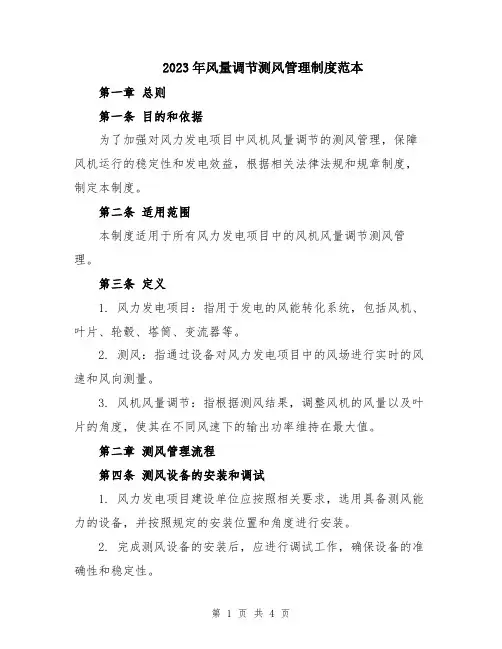 2023年风量调节测风管理制度范本

第一章 总则

第一条 目的和依据

为了加强对风力发电项目中风机风量调节的测风管理，保障风机运行的稳定性和发电效益，根据相关法律法规和规章制度，制定本制度。

第二条 适用范围

本制度适用于所有风力发电项目中的风机风量调节测风管理。

第三条 定义

1. 风力发电项目：指用于发电的风能转化系统，包括风机、叶片、轮毂、塔筒、变流器等。

2. 测风：指通过设备对风力发电项目中的风场进行实时的风速和风向测量。

3. 风机风量调节：指根据测风结果，调整风机的风量以及叶片的角度，使其在不同风速下的输出功率维持在最大值。

第二章 测风管理流程

第四条 测风设备的安装和调试

1. 风力发电项目建设单位应按照相关要求，选用具备测风能力的设备，并按照规定的安装位置和角度进行安装。

2. 完成测风设备的安装后，应进行调试工作，确保设备的准确性和稳定性。

第 1 页 共 4 页